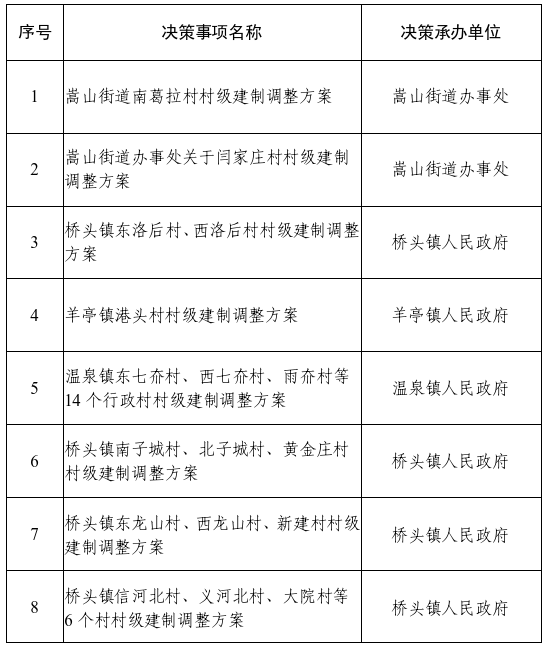 | 序号 | 决策事项名称 | 决策承办单位 |
|---|---|---|
| 1 | 嵩山街道南葛拉村村级建制调整方案 | 嵩山街道办事处 |
| 2 | 嵩山街道办事处关于闫家庄村村级建制调整方案 | 嵩山街道办事处 |
| 3 | 桥头镇东洛后村、西洛后村村级建制调整方案 | 桥头镇人民政府 |
| 4 | 羊亭镇港头村村级建制调整方案 | 羊亭镇人民政府 |
| 5 | 温泉镇东七夼村、西七夼村、雨夼村等14个行政村村级建制调整方案 | 温泉镇人民政府 |
| 6 | 桥头镇南子城村、北子城村、黄金庄村村级建制调整方案 | 桥头镇人民政府 |
| 7 | 桥头镇东龙山村、西龙山村、新建村村级建制调整方案 | 桥头镇人民政府 |
| 8 | 桥头镇信河北村、义河北村、大院村等6个村村级建制调整方案 | 桥头镇人民政府 |